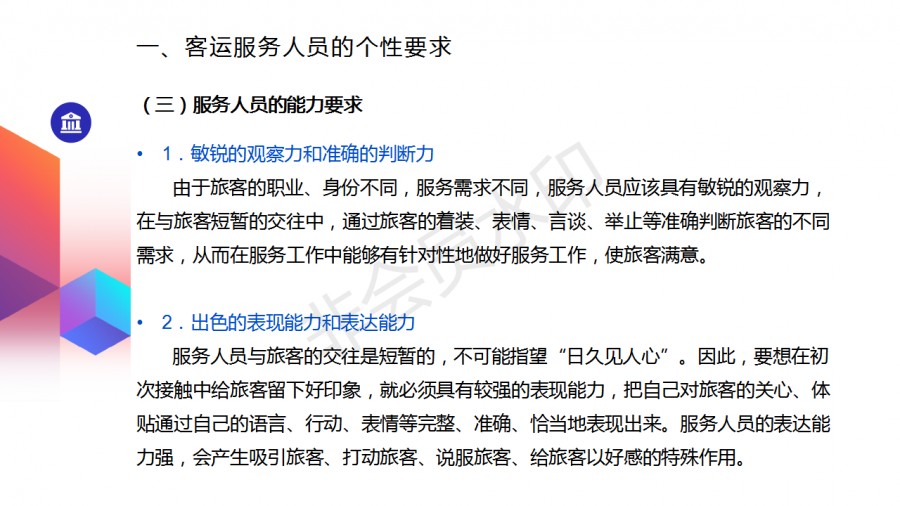 一、客运服务人员的个性要求

（三）服务人员的能力要求

• 1．敏锐的观察力和准确的判断力

由于旅客的职业、身份不同，服务需求不同，服务人员应该具有敏锐的观察力，在与旅客短暂的交往中，通过旅客的着装、表情、言谈、举止等准确判断旅客的不同需求，从而在服务工作中能够有针对性地做好服务工作，使旅客满意。

• 2．出色的表现能力和表达能力

服务人员与旅客的交往是短暂的，不可能指望“日久见人心”。因此，要想在初次接触中给旅客留下好印象，就必须具有较强的表现能力，把自己对旅客的关心、体贴通过自己的语言、行动、表情等完整、准确、恰当地表现出来。服务人员的表达能力强，会产生吸引旅客、打动旅客、说服旅客、给旅客以好感的特殊作用。

非会员水印